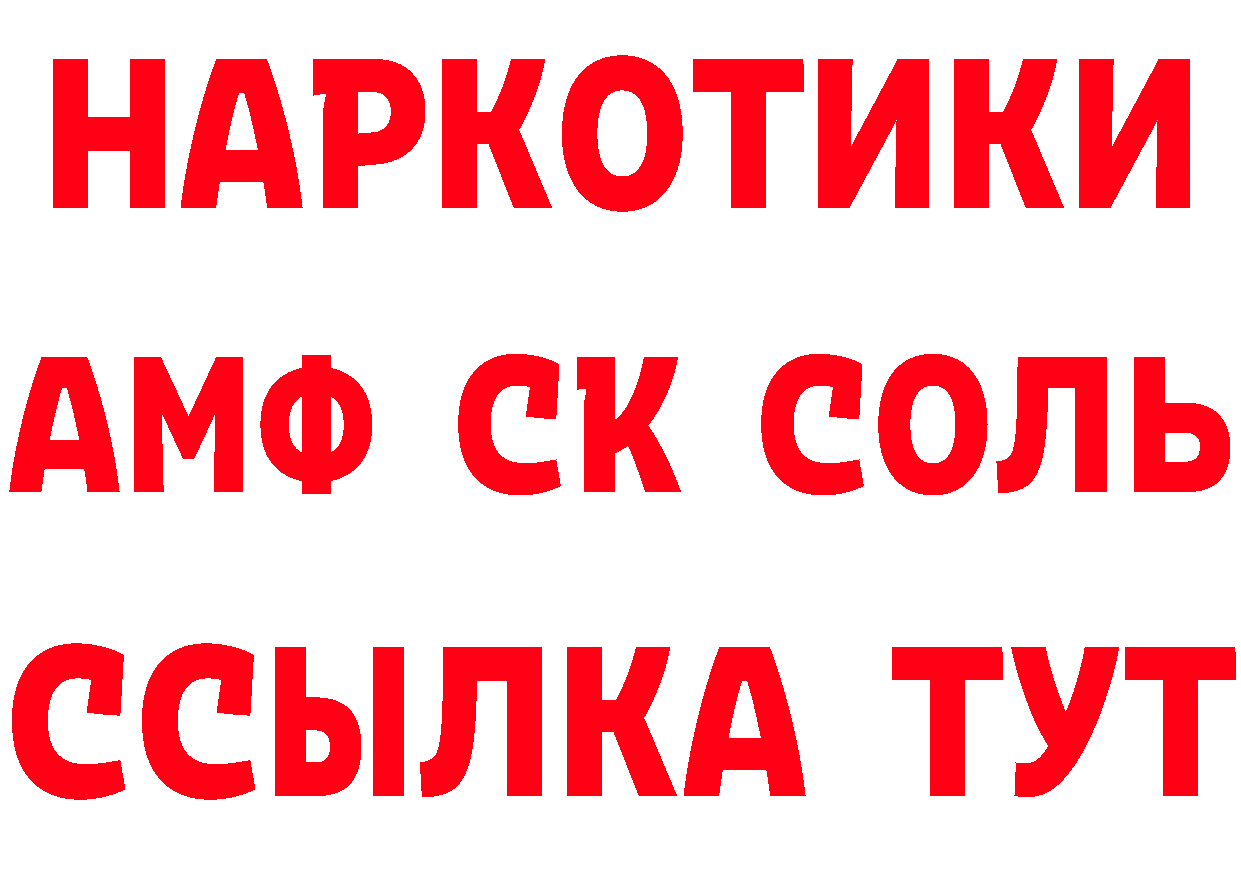 НАРКОТИКИ

АМФ СК СОЛЬ

ССЫЛКА ТУТ